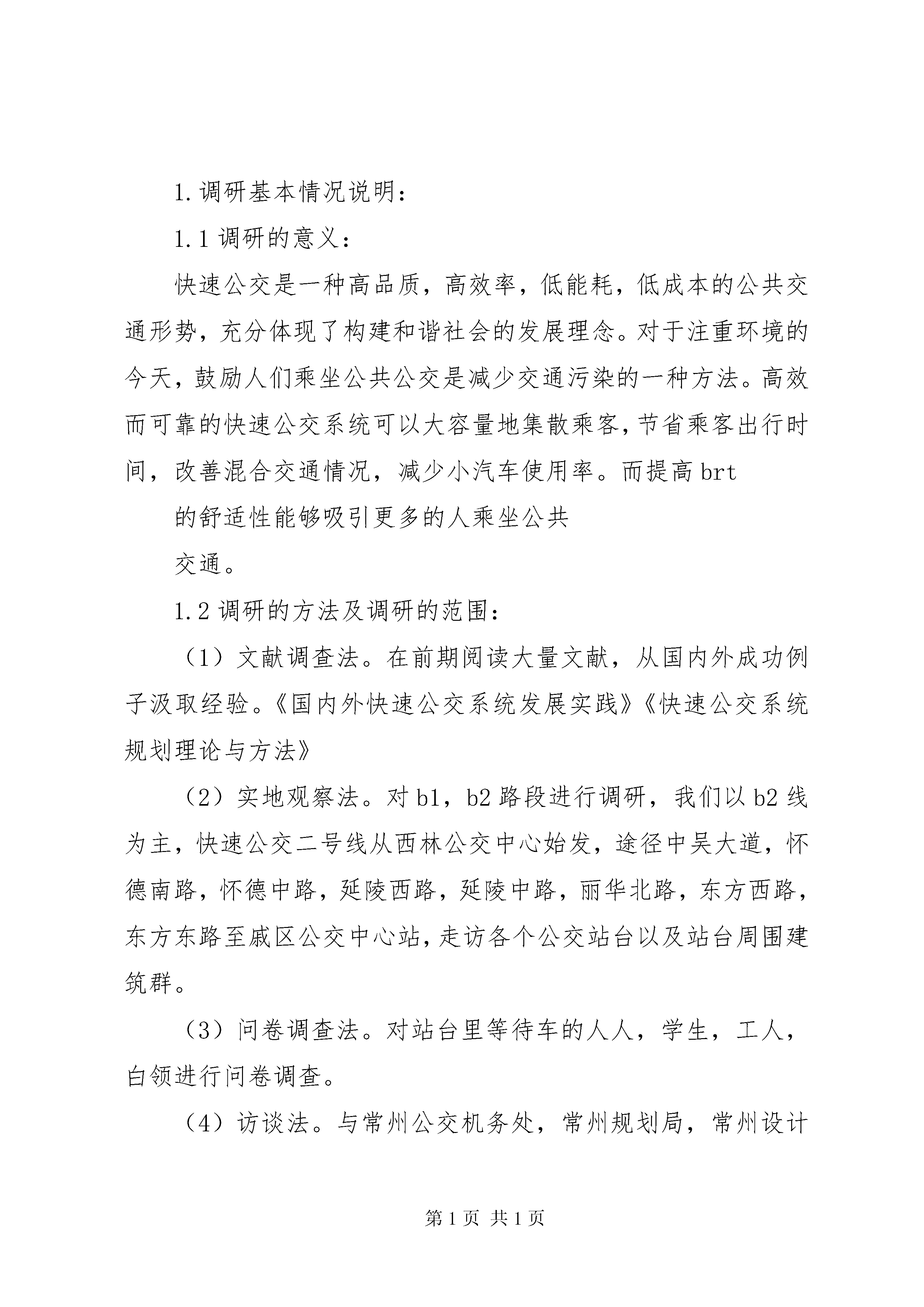 1.调研基本情况说明：

1.1 调研的意义：

快速公交是一种高品质，高效率，低能耗，低成本的公共交通形势，充分体现了构建和谐社会的发展理念。对于注重环境的今天，鼓励人们乘坐公共公交是减少交通污染的一种方法。高效而可靠的快速公交系统可以大容量地集散乘客，节省乘客出行时间，改善混合交通情况，减少小汽车使用率。而提高 brt

的舒适性能够吸引更多的人乘坐公共

交通。

1.2 调研的方法及调研的范围：

（1）文献调查法。在前期阅读大量文献，从国内外成功例子汲取经验。《国内外快速公交系统发展实践》《快速公交系统规划理论与方法》

（2）实地观察法。对 b1，b2 路段进行调研，我们以 b2 线为主，快速公交二号线从西林公交中心始发，途径中吴大道，怀德南路，怀德中路，延陵西路，延陵中路，丽华北路，东方西路，东方东路至戚区公交中心站，走访各个公交站台以及站台周围建筑群。

（3）问卷调查法。对站台里等待车的人人，学生，工人，白领进行问卷调查。

（4）访谈法。与常州公交机务处，常州规划局，常州设计

第 1 页 共 1 页